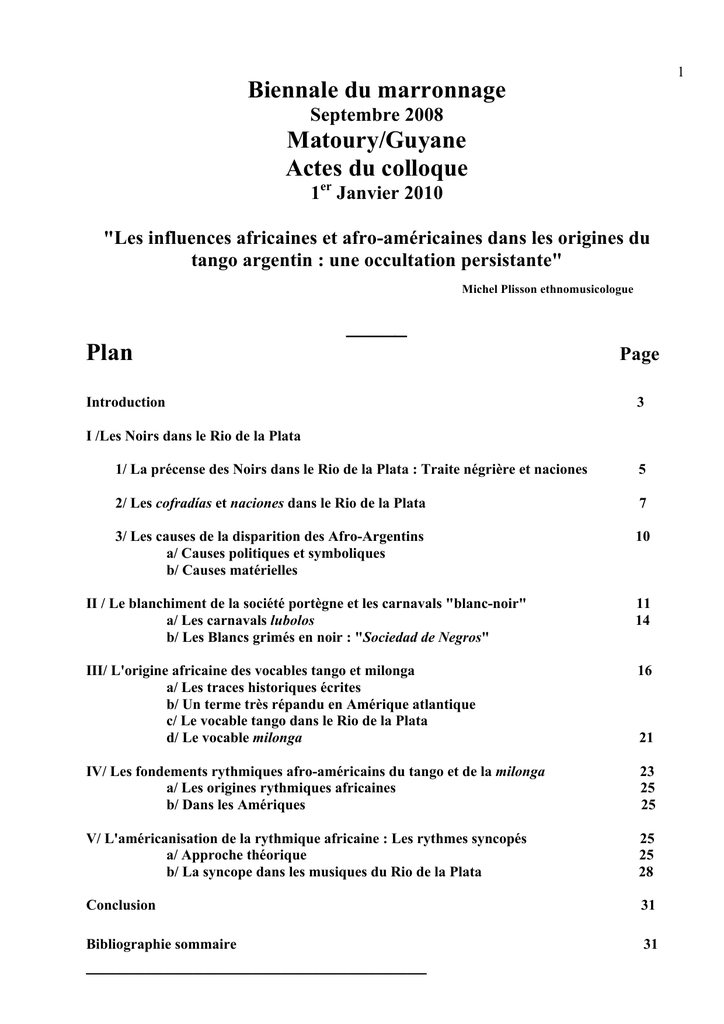 1

Biennale du marronnage
Septembre 2008
Matoury/Guyane
Actes du colloque
1$^{er}$ Janvier 2010

"Les influences africaines et afro-américaines dans les origines du tango argentin : une occultation persistante"

Michel Plisson ethnomusicologue

Plan Page

Introduction 3

I /Les Noirs dans le Rio de la Plata

1/ La précense des Noirs dans le Rio de la Plata : Traite négrière et naciones 5

2/ Les cofradías et naciones dans le Rio de la Plata 7

3/ Les causes de la disparition des Afro-Argentins 10
a/ Causes politiques et symboliques
b/ Causes matérielles

II / Le blanchiment de la société portègne et les carnavals "blanc-noir" 11
a/ Les carnavals lubolos 14
b/ Les Blancs grimés en noir : "Sociedad de Negros"

III/ L'origine africaine des vocables tango et milonga 16
a/ Les traces historiques écrites
b/ Un terme très répandu en Amérique atlantique
c/ Le vocable tango dans le Rio de la Plata
d/ Le vocable milonga 21

IV/ Les fondements rythmiques afro-américains du tango et de la milonga 23
a/ Les origines rythmiques africaines 25
b/ Dans les Amériques 25

V/ L'américanisation de la rythmique africaine : Les rythmes syncopés 25
a/ Approche théorique 25
b/ La syncope dans les musiques du Rio de la Plata 28

Conclusion 31

Bibliographie sommaire 31